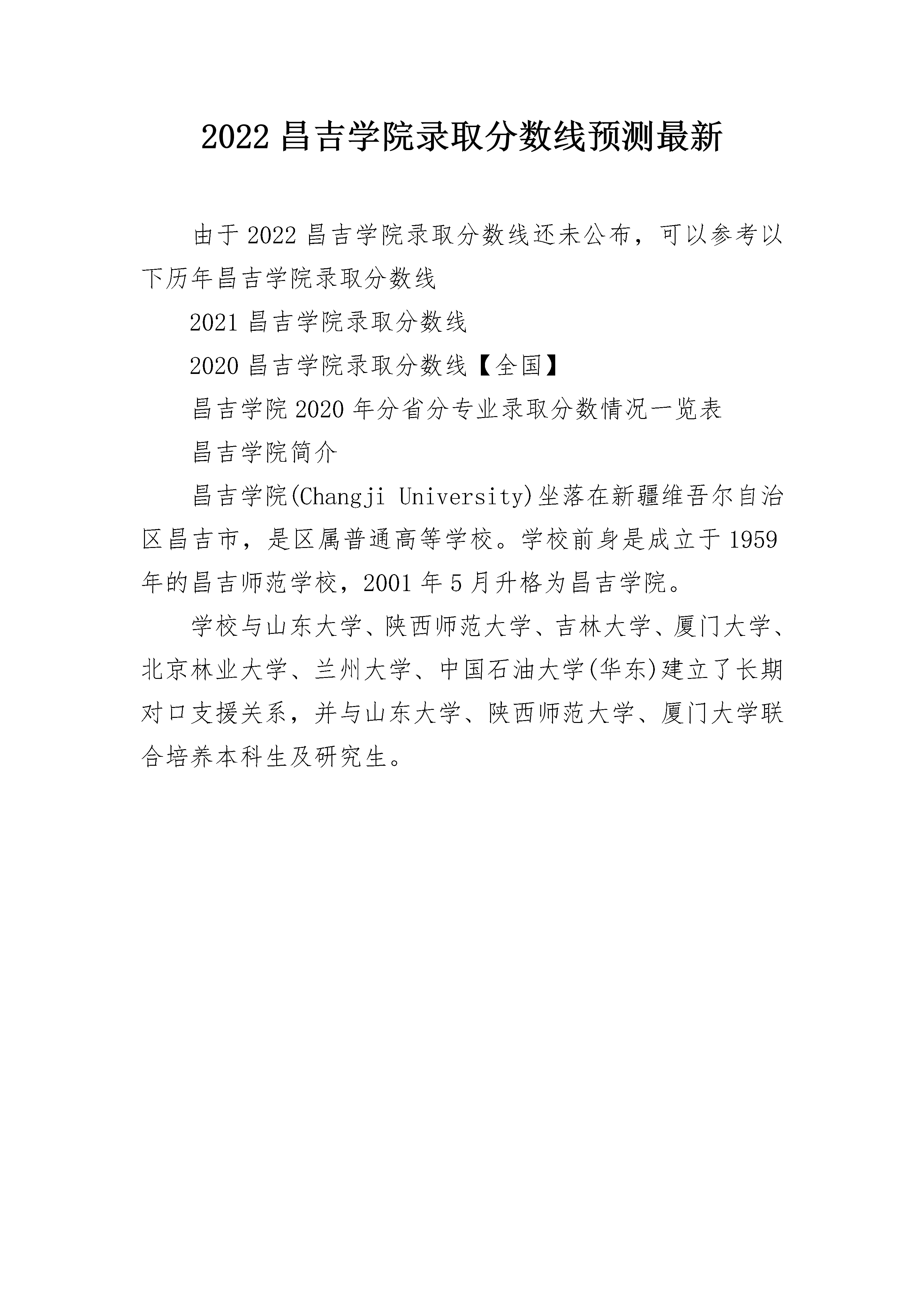 2022 昌吉学院录取分数线预测最新

由于 2022 昌吉学院录取分数线还未公布，可以参考以下历年昌吉学院录取分数线

2021 昌吉学院录取分数线

2020 昌吉学院录取分数线【全国】

昌吉学院 2020 年分省分专业录取分数情况一览表

昌吉学院简介

昌吉学院(Changji University)坐落在新疆维吾尔自治区昌吉市，是区属普通高等学校。学校前身是成立于 1959 年的昌吉师范学校，2001 年 5 月升格为昌吉学院。

学校与山东大学、陕西师范大学、吉林大学、厦门大学、北京林业大学、兰州大学、中国石油大学(华东)建立了长期对口支援关系，并与山东大学、陕西师范大学、厦门大学联合培养本科生及研究生。